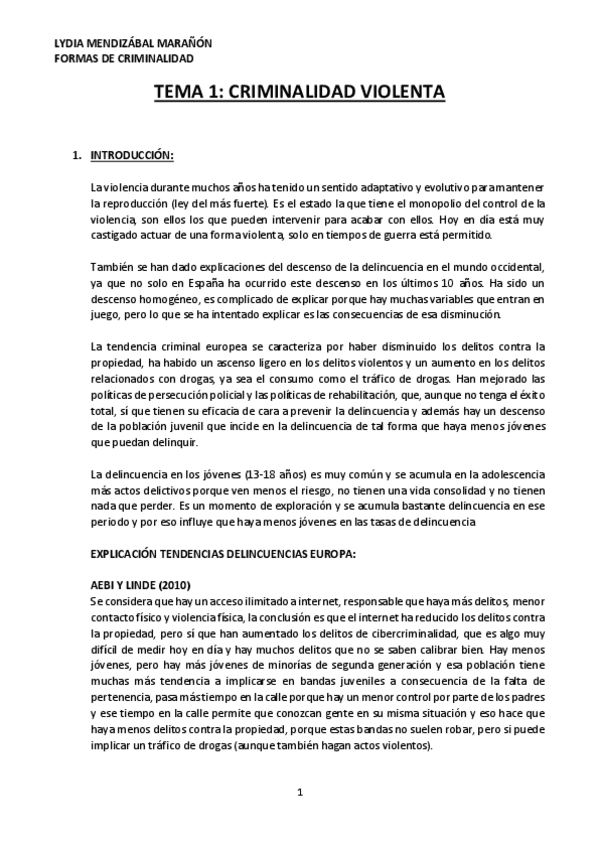 LYDIA MENDIZÁBAL MARAÑÓN
FORMAS DE CRIMINALIDAD

TEMA 1: CRIMINALIDAD VIOLENTA

1. INTRODUCCIÓN:

La violencia durante muchos años ha tenido un sentido adaptativo y evolutivo para mantener la reproducción (ley del más fuerte). Es el estado la que tiene el monopolio del control de la violencia, son ellos los que pueden intervenir para acabar con ellos. Hoy en día está muy castigado actuar de una forma violenta, solo en tiempos de guerra está permitido.

También se han dado explicaciones del descenso de la delincuencia en el mundo occidental, ya que no solo en España ha ocurrido este descenso en los últimos 10 años. Ha sido un descenso homogéneo, es complicado de explicar porque hay muchas variables que entran en juego, pero lo que se ha intentado explicar es las consecuencias de esa disminución.

La tendencia criminal europea se caracteriza por haber disminuido los delitos contra la propiedad, ha habido un ascenso ligero en los delitos violentos y un aumento en los delitos relacionados con drogas, ya sea el consumo como el tráfico de drogas. Han mejorado las políticas de persecución policial y las políticas de rehabilitación, que, aunque no tenga el éxito total, sí que tienen su eficacia de cara a prevenir la delincuencia y además hay un descenso de la población juvenil que incide en la delincuencia de tal forma que haya menos jóvenes que puedan delinquir.

La delincuencia en los jóvenes (13-18 años) es muy común y se acumula en la adolescencia más actos delictivos porque ven menos el riesgo, no tienen una vida consolidad y no tienen nada que perder. Es un momento de exploración y se acumula bastante delincuencia en ese periodo y por eso influye que haya menos jóvenes en las tasas de delincuencia

EXPLICACIÓN TENDENCIAS DELINCUENCIAS EUROPA:

AEBI Y LINDE (2010)
Se considera que hay un acceso ilimitado a internet, responsable que haya más delitos, menor contacto físico y violencia física, la conclusión es que el internet ha reducido los delitos contra la propiedad, pero sí que han aumentado los delitos de cibercriminalidad, que es algo muy difícil de medir hoy en día y hay muchos delitos que no se saben calibrar bien. Hay menos jóvenes, pero hay más jóvenes de minorías de segunda generación y esa población tiene muchas más tendencia a implicarse en bandas juveniles a consecuencia de la falta de pertenencia, pasa más tiempo en la calle porque hay un menor control por parte de los padres y ese tiempo en la calle permite que conozcan gente en su misma situación y eso hace que haya menos delitos contra la propiedad, porque estas bandas no suelen robar, pero si puede implicar un tráfico de drogas (aunque también hagan actos violentos).

1